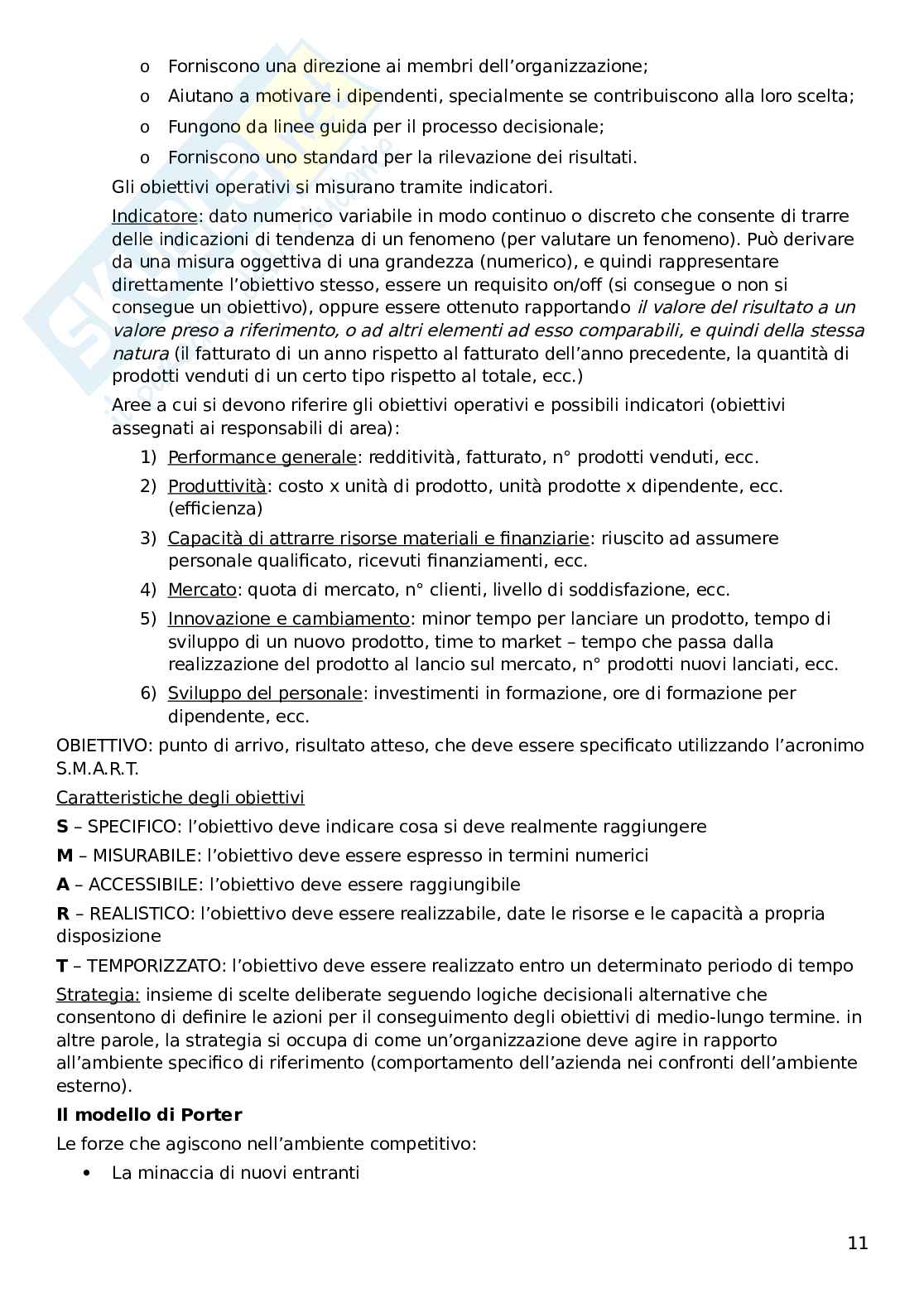 o Forniscono una direzione ai membri dell'organizzazione;
o Aiutano a motivare i dipendenti, specialmente se contribuiscono alla loro scelta;
o Fungono da linee guida per il processo decisionale;
o Forniscono uno standard per la rilevazione dei risultati.

Gli obiettivi operativi si misurano tramite indicatori.

Indicatore: dato numerico variabile in modo continuo o discreto che consente di trarre delle indicazioni di tendenza di un fenomeno (per valutare un fenomeno). Può derivare da una misura oggettiva di una grandezza (numerico), e quindi rappresentare direttamente l'obiettivo stesso, essere un requisito on/off (si consegue o non si consegue un obiettivo), oppure essere ottenuto rapportando il valore del risultato a un valore preso a riferimento, o ad altri elementi ad esso comparabili, e quindi della stessa natura (il fatturato di un anno rispetto al fatturato dell'anno precedente, la quantità di prodotti venduti di un certo tipo rispetto al totale, ecc.)

Aree a cui si devono riferire gli obiettivi operativi e possibili indicatori (obiettivi assegnati ai responsabili di area):

1) Performance generale: redditività, fatturato, n° prodotti venduti, ecc.
2) Produttività: costo x unità di prodotto, unità prodotte x dipendente, ecc. (efficienza)
3) Capacità di attrarre risorse materiali e finanziarie: riuscito ad assumere personale qualificato, ricevuti finanziamenti, ecc.
4) Mercato: quota di mercato, n° clienti, livello di soddisfazione, ecc.
5) Innovazione e cambiamento: minor tempo per lanciare un prodotto, tempo di sviluppo di un nuovo prodotto, time to market – tempo che passa dalla realizzazione del prodotto al lancio sul mercato, n° prodotti nuovi lanciati, ecc.
6) Sviluppo del personale: investimenti in formazione, ore di formazione per dipendente, ecc.

OBIETTIVO: punto di arrivo, risultato atteso, che deve essere specificato utilizzando l'acronimo S.M.A.R.T.

Caratteristiche degli obiettivi

S – SPECIFICO: l'obiettivo deve indicare cosa si deve realmente raggiungere

M – MISURABILE: l'obiettivo deve essere espresso in termini numerici

A – ACCESSIBILE: l'obiettivo deve essere raggiungibile

R – REALISTICO: l'obiettivo deve essere realizzabile, date le risorse e le capacità a propria disposizione

T – TEMPORIZZATO: l'obiettivo deve essere realizzato entro un determinato periodo di tempo

Strategia: insieme di scelte deliberate seguendo logiche decisionali alternative che consentono di definire le azioni per il conseguimento degli obiettivi di medio-lungo termine. in altre parole, la strategia si occupa di come un'organizzazione deve agire in rapporto all'ambiente specifico di riferimento (comportamento dell'azienda nei confronti dell'ambiente esterno).

Il modello di Porter

Le forze che agiscono nell'ambiente competitivo:

• La minaccia di nuovi entranti

11